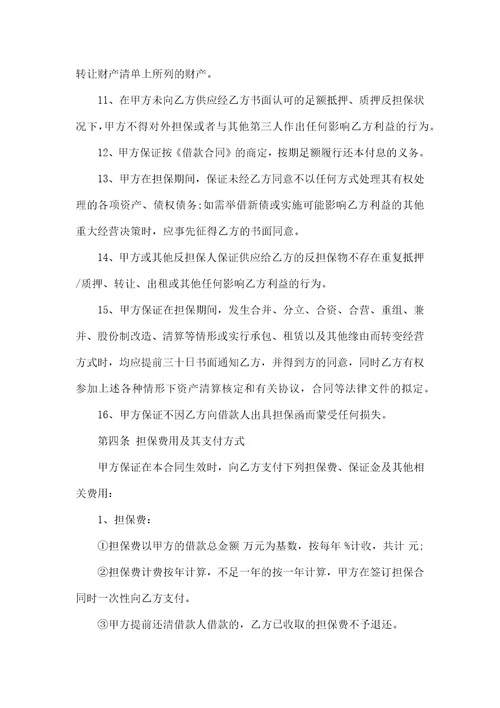 转让财产清单上所列的财产。

11、在甲方未向乙方供应经乙方书面认可的足额抵押、质押反担保状况下，甲方不得对外担保或者与其他第三人作出任何影响乙方利益的行为。

12、甲方保证按《借款合同》的商定，按期足额履行还本付息的义务。

13、甲方在担保期间，保证未经乙方同意不以任何方式处理其有权处理的各项资产、债权债务；如需举借新债或实施可能影响乙方利益的其他重大经营决策时，应事先征得乙方的书面同意。

14、甲方或其他反担保人保证供应给乙方的反担保物不存在重复抵押/质押、转让、出租或其他任何影响乙方利益的行为。

15、甲方保证在担保期间，发生合并、分立、合资、合营、重组、兼并、股份制改造、清算等情形或实行承包、租赁以及其他缘由而转变经营方式时，均应提前三十日书面通知乙方，并得到方的同意，同时乙方有权参加上述各种情形下资产清算核定和有关协议，合同等法律文件的拟定。

16、甲方保证不因乙方向借款人出具担保函而蒙受任何损失。

第四条 担保费用及其支付方式

甲方保证在本合同生效时，向乙方支付下列担保费、保证金及其他相关费用：

1、担保费：

①担保费以甲方的借款总金额 万元为基数，按每年 %计收，共计 元；

②担保费计费按年计算，不足一年的按一年计算，甲方在签订担保合同时一次性向乙方支付。

③甲方提前还清借款人借款的，乙方已收取的担保费不予退还。